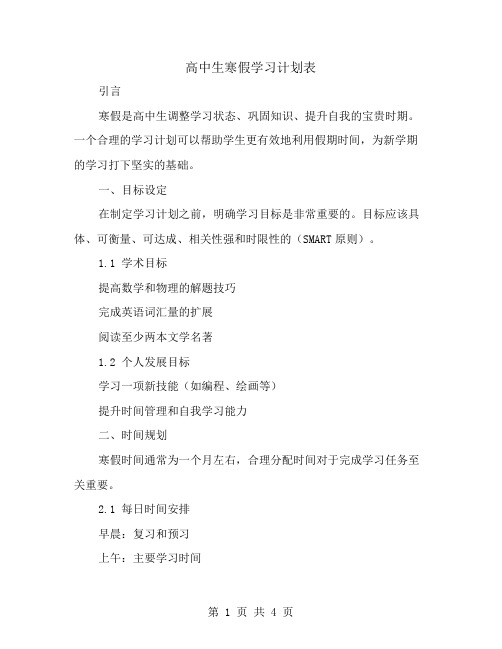 高中生寒假学习计划表

引言

寒假是高中生调整学习状态、巩固知识、提升自我的宝贵时期。一个合理的学习计划可以帮助学生更有效地利用假期时间，为新学期的学习打下坚实的基础。

一、目标设定

在制定学习计划之前，明确学习目标是非常重要的。目标应该具体、可衡量、可达成、相关性强和时限性的（SMART 原则）。

1.1 学术目标

提高数学和物理的解题技巧

完成英语词汇量的扩展

阅读至少两本文学名著

1.2 个人发展目标

学习一项新技能（如编程、绘画等）

提升时间管理和自我学习能力

二、时间规划

寒假时间通常为一个月左右，合理分配时间对于完成学习任务至关重要。

2.1 每日时间安排

早晨：复习和预习

上午：主要学习时间

第 1 页 共 4 页